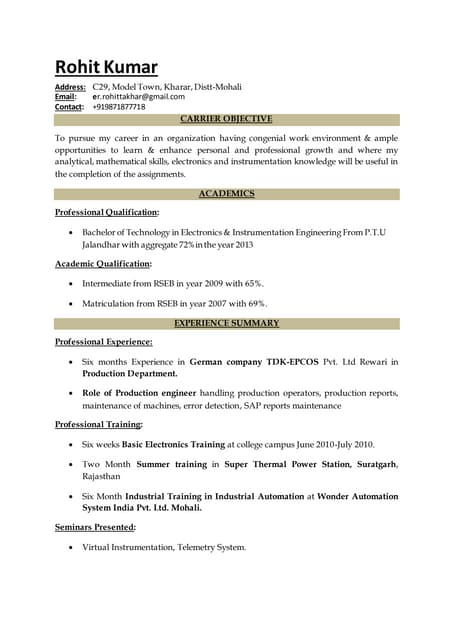 Rohit Kumar

Address: C29, Model Town, Kharar, Distt-Mohali
Email: er.rohittakhar@gmail.com
Contact: +919871877718

CARRIER OBJECTIVE

To pursue my career in an organization having congenial work environment & ample opportunities to learn & enhance personal and professional growth and where my analytical, mathematical skills, electronics and instrumentation knowledge will be useful in the completion of the assignments.

ACADEMICS

Professional Qualification:

• Bachelor of Technology in Electronics & Instrumentation Engineering From P.T.U Jalandhar with aggregate 72% in the year 2013

Academic Qualification:

• Intermediate from RSEB in year 2009 with 65%.

• Matriculation from RSEB in year 2007 with 69%.

EXPERIENCE SUMMARY

Professional Experience:

• Six months Experience in German company TDK-EPCOS Pvt. Ltd Rewari in Production Department.

• Role of Production engineer handling production operators, production reports, maintenance of machines, error detection, SAP reports maintenance

Professional Training:

• Six weeks Basic Electronics Training at college campus June 2010-July 2010.

• Two Month Summer training in Super Thermal Power Station, Suratgarh, Rajasthan

• Six Month Industrial Training in Industrial Automation at Wonder Automation System India Pvt. Ltd. Mohali.

Seminars Presented:

• Virtual Instrumentation, Telemetry System.